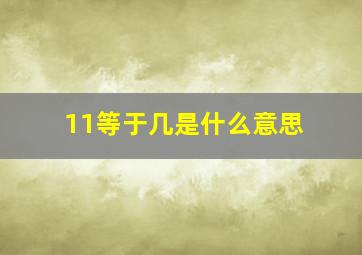 11等于几是什么意思